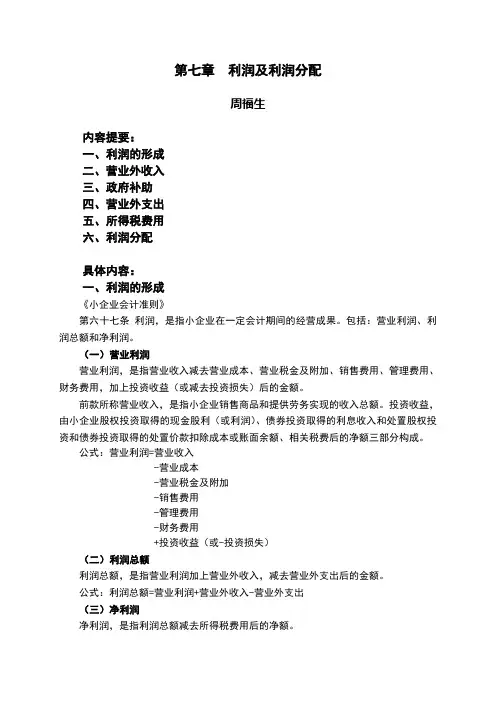 第七章　利润及利润分配

周福生

内容提要：
一、利润的形成
二、营业外收入
三、政府补助
四、营业外支出
五、所得税费用
六、利润分配

具体内容：
一、利润的形成
《小企业会计准则》
第六十七条 利润，是指小企业在一定会计期间的经营成果。包括：营业利润、利润总额和净利润。
（一）营业利润
营业利润，是指营业收入减去营业成本、营业税金及附加、销售费用、管理费用、财务费用，加上投资收益（或减去投资损失）后的金额。
前款所称营业收入，是指小企业销售商品和提供劳务实现的收入总额。投资收益，由小企业股权投资取得的现金股利（或利润）、债券投资取得的利息收入和处置股权投资和债券投资取得的处置价款扣除成本或账面余额、相关税费后的净额三部分构成。
公式：营业利润=营业收入
-营业成本
-营业税金及附加
-销售费用
-管理费用
-财务费用
+投资收益（或-投资损失）
（二）利润总额
利润总额，是指营业利润加上营业外收入，减去营业外支出后的金额。
公式：利润总额=营业利润+营业外收入-营业外支出
（三）净利润
净利润，是指利润总额减去所得税费用后的净额。